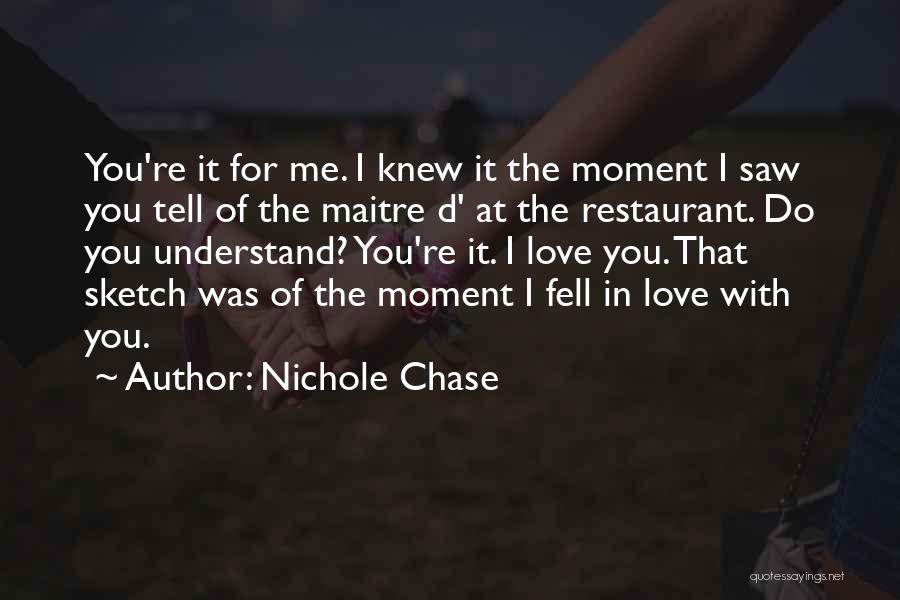 You're it for me. I knew it the moment I saw you tell of the maitre d' at the restaurant. Do you understand? You're it. I love you. That sketch was of the moment I fell in love with you.

~ Author: Nichole Chase

quotessayings.net